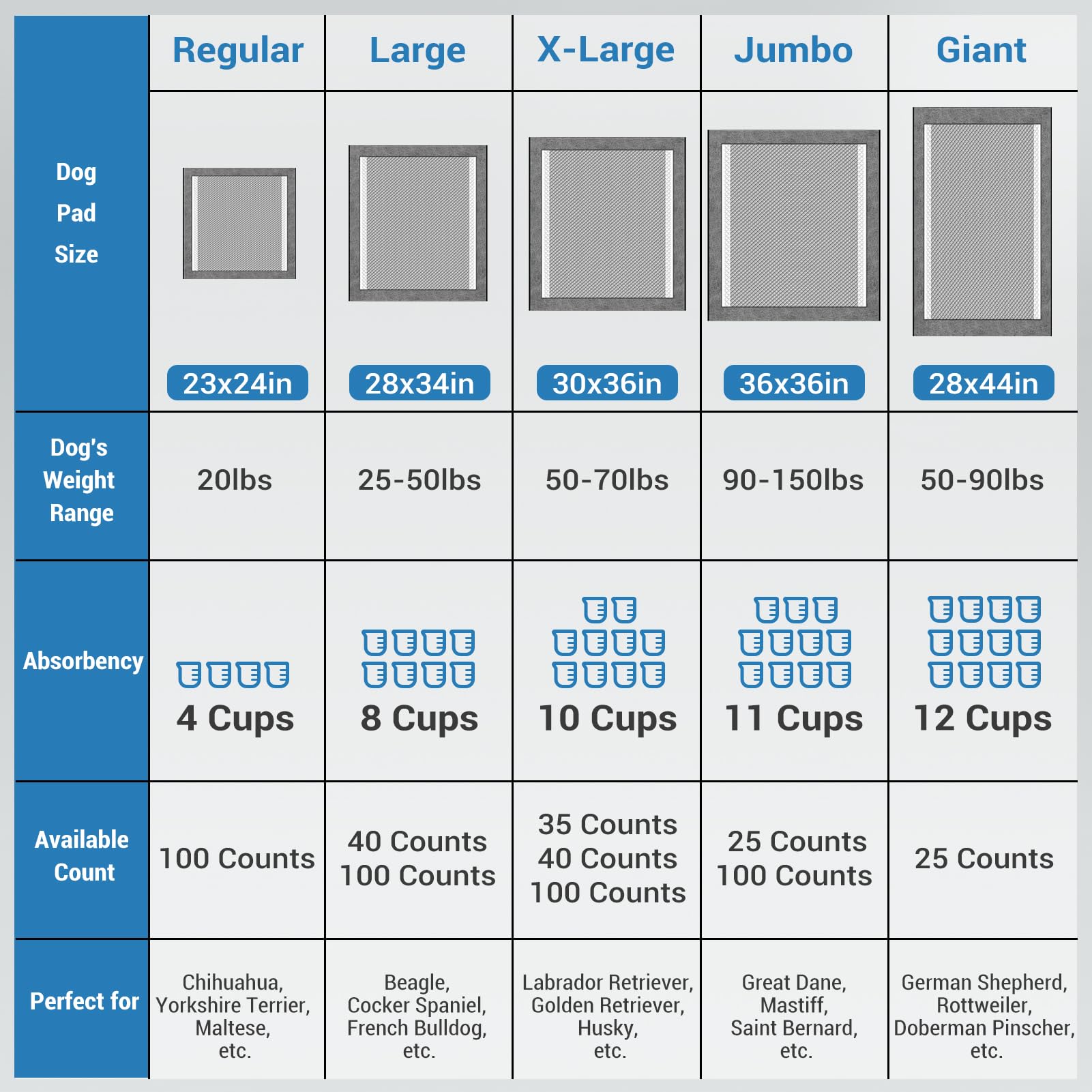 | | Regular | Large | X-Large | Jumbo | Giant |
|---|---|---|---|---|---|
| Dog Pad Size | 23x24in | 28x34in | 30x36in | 36x36in | 28x44in |
| Dog's Weight Range | 20lbs | 25-50lbs | 50-70lbs | 90-150lbs | 50-90lbs |
| Absorbency | 4 Cups | 8 Cups | 10 Cups | 11 Cups | 12 Cups |
| Available Count | 100 Counts | 40 Counts 100 Counts | 35 Counts 40 Counts 100 Counts | 25 Counts 100 Counts | 25 Counts |
| Perfect for | Chihuahua, Yorkshire Terrier, Maltese, etc. | Beagle, Cocker Spaniel, French Bulldog, etc. | Labrador Retriever, Golden Retriever, Husky, etc. | Great Dane, Mastiff, Saint Bernard, etc. | German Shepherd, Rottweiler, Doberman Pinscher, etc. |